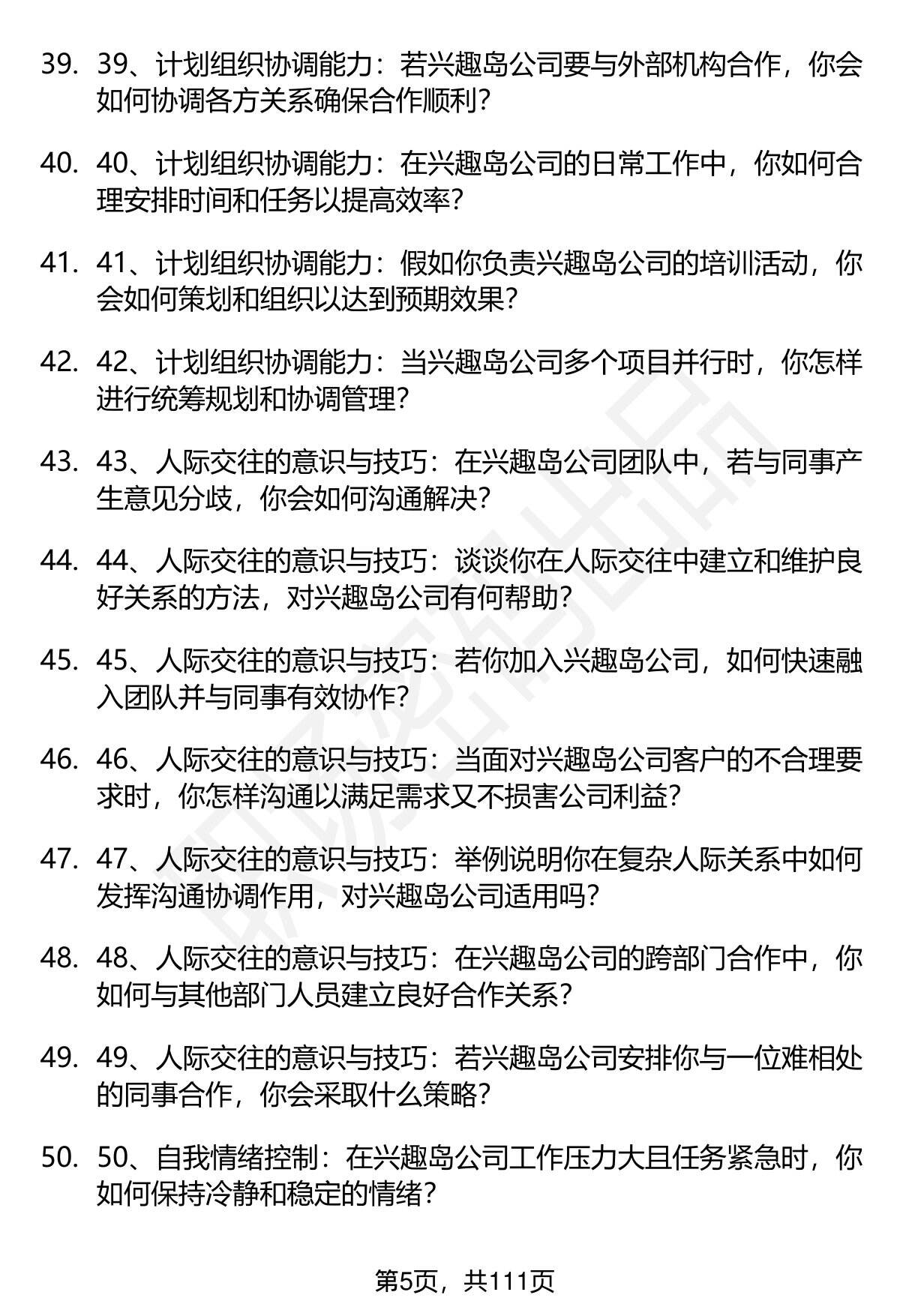 39. 39、计划组织协调能力：若兴趣岛公司要与外部机构合作，你会如何协调各方关系确保合作顺利?

40. 40、计划组织协调能力：在兴趣岛公司的日常工作中，你如何合理安排时间和任务以提高效率?

41. 41、计划组织协调能力：假如你负责兴趣岛公司的培训活动，你会如何策划和组织以达到预期效果?

42. 42、计划组织协调能力：当兴趣岛公司多个项目并行时，你怎样进行统筹规划和协调管理?

43. 43、人际交往的意识与技巧：在兴趣岛公司团队中，若与同事产生意见分歧，你会如何沟通解决?

44. 44、人际交往的意识与技巧：谈谈你在人际交往中建立和维护良好关系的方法，对兴趣岛公司有何帮助?

45. 45、人际交往的意识与技巧：若你加入兴趣岛公司，如何快速融入团队并与同事有效协作?

46. 46、人际交往的意识与技巧：当面对兴趣岛公司客户的不合理要求时，你怎样沟通以满足需求又不损害公司利益?

47. 47、人际交往的意识与技巧：举例说明你在复杂人际关系中如何发挥沟通协调作用，对兴趣岛公司适用吗?

48. 48、人际交往的意识与技巧：在兴趣岛公司的跨部门合作中，你如何与其他部门人员建立良好合作关系?

49. 49、人际交往的意识与技巧：若兴趣岛公司安排你与一位难相处的同事合作，你会采取什么策略?

50. 50、自我情绪控制：在兴趣岛公司工作压力大且任务紧急时，你如何保持冷静和稳定的情绪?

第5页，共111页